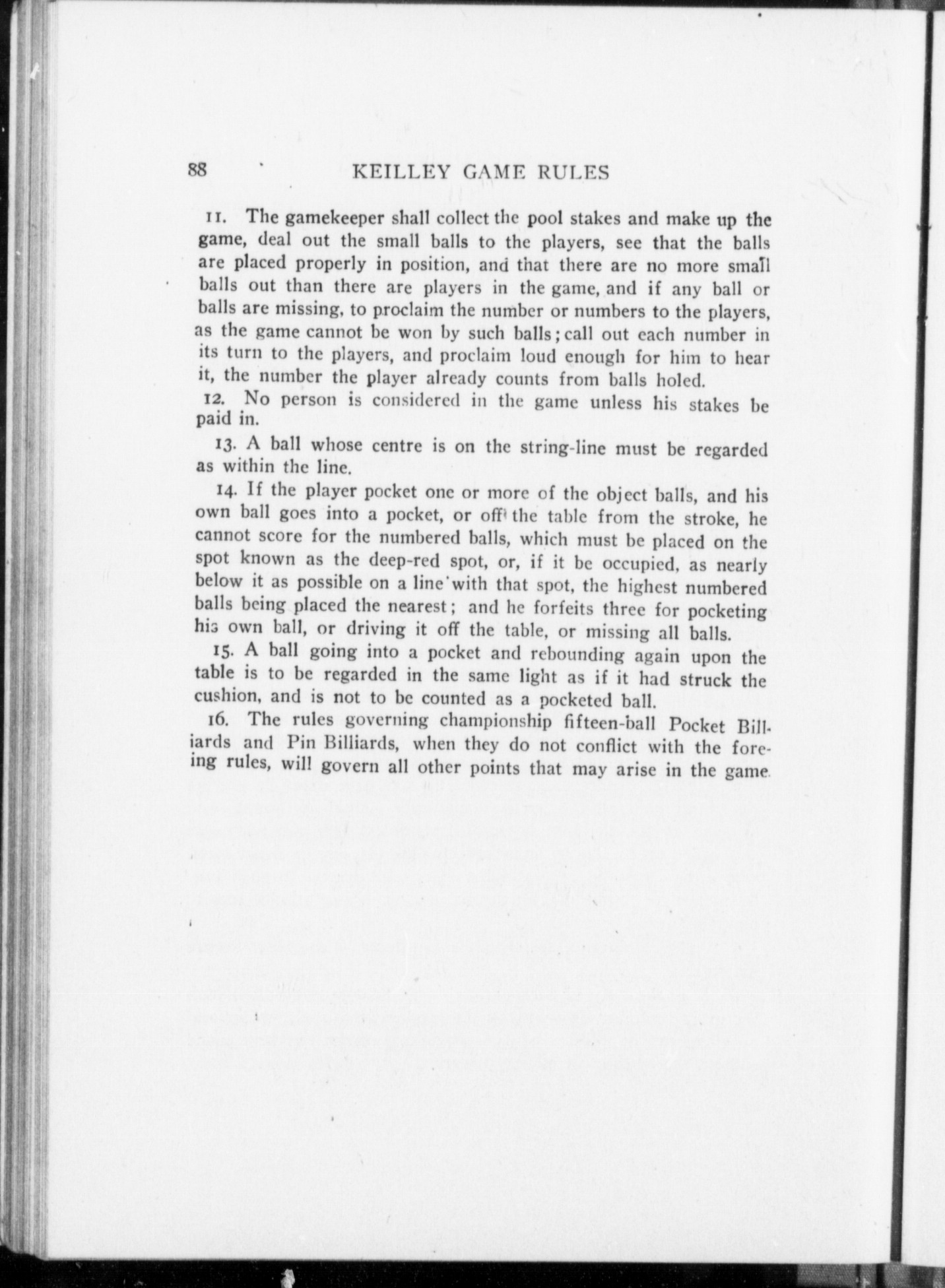 88 KEILLEY GAME RULES

11. The gamekeeper shall collect the pool stakes and make up the game, deal out the small balls to the players, see that the balls are placed properly in position, and that there are no more small balls out than there are players in the game, and if any ball or balls are missing, to proclaim the number or numbers to the players, as the game cannot be won by such balls; call out each number in its turn to the players, and proclaim loud enough for him to hear it, the number the player already counts from balls holed.

12. No person is considered in the game unless his stakes be paid in.

13. A ball whose centre is on the string-line must be regarded as within the line.

14. If the player pocket one or more of the object balls, and his own ball goes into a pocket, or off the table from the stroke, he cannot score for the numbered balls, which must be placed on the spot known as the deep-red spot, or, if it be occupied, as nearly below it as possible on a line with that spot, the highest numbered balls being placed the nearest; and he forfeits three for pocketing his own ball, or driving it off the table, or missing all balls.

15. A ball going into a pocket and rebounding again upon the table is to be regarded in the same light as if it had struck the cushion, and is not to be counted as a pocketed ball.

16. The rules governing championship fifteen-ball Pocket Billiards and Pin Billiards, when they do not conflict with the foreing rules, will govern all other points that may arise in the game.